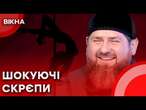 ВІКНА

ШОКУЮЧІ СКРЄПИ